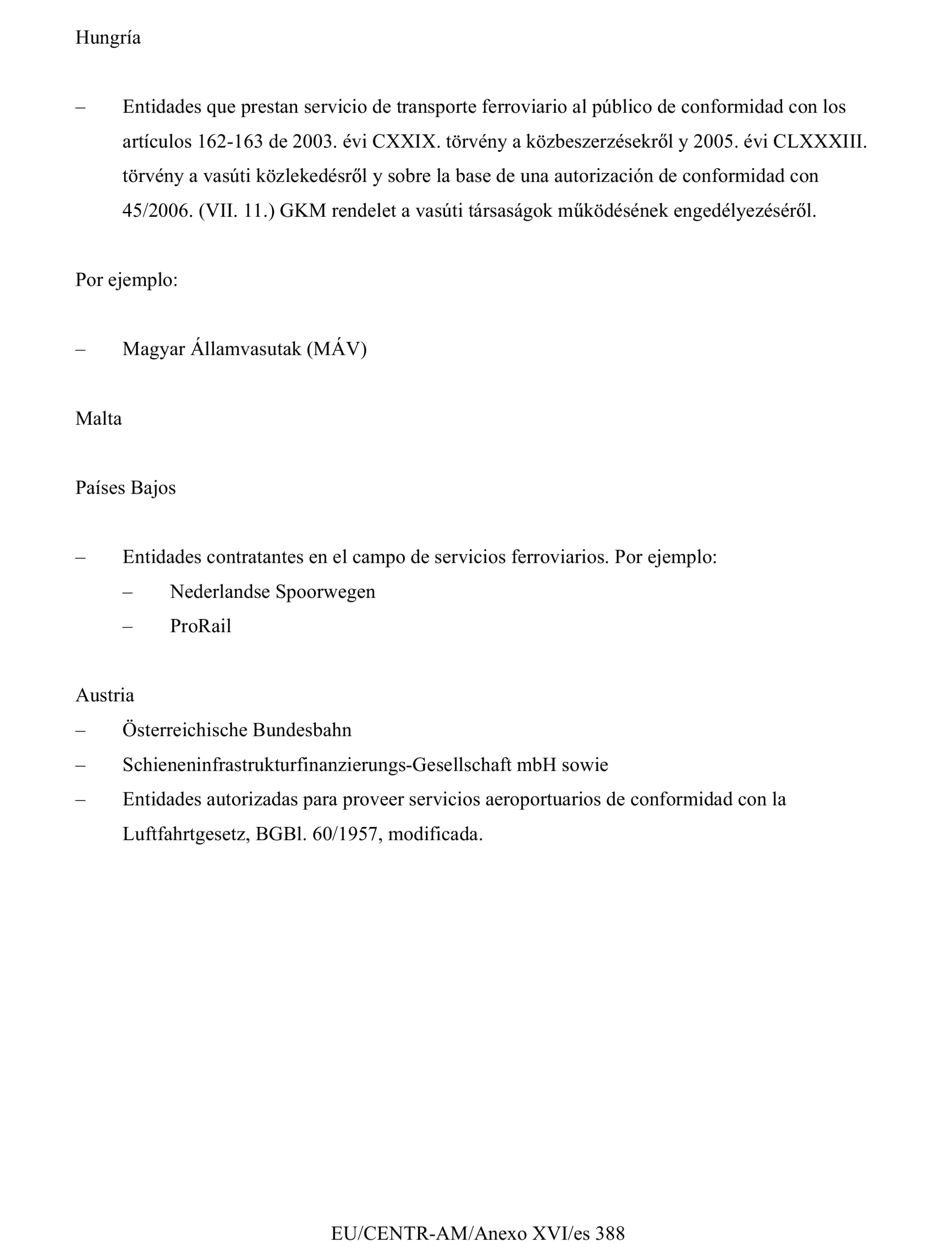 Hungría

– Entidades que prestan servicio de transporte ferroviario al público de conformidad con los artículos 162-163 de 2003. évi CXXIX. törvény a közbeszerzésekről y 2005. évi CLXXXIII. törvény a vasúti közlekedésről y sobre la base de una autorización de conformidad con 45/2006. (VII. 11.) GKM rendelet a vasúti társaságok működésének engedélyezéséről.

Por ejemplo:

– Magyar Államvasutak (MÁV)

Malta

Países Bajos

– Entidades contratantes en el campo de servicios ferroviarios. Por ejemplo:
– Nederlandse Spoorwegen
– ProRail

Austria
– Österreichische Bundesbahn
– Schieneninfrastrukturfinanzierungs-Gesellschaft mbH sowie
– Entidades autorizadas para proveer servicios aeroportuarios de conformidad con la Luftfahrtgesetz, BGBl. 60/1957, modificada.

EU/CENTR-AM/Anexo XVI/es 388